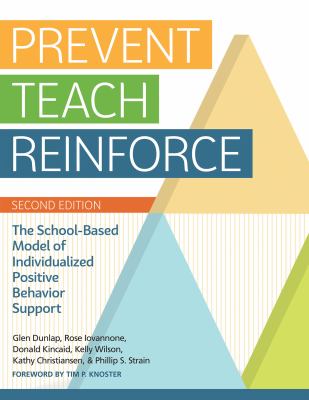 PREVENT
TEACH
REINFORCE

SECOND EDITION

The School-Based Model of Individualized Positive Behavior Support

Glen Dunlap, Rose Iovannone, Donald Kincaid, Kelly Wilson, Kathy Christiansen, & Phillip S. Strain

FOREWORD BY TIM P. KNOSTER